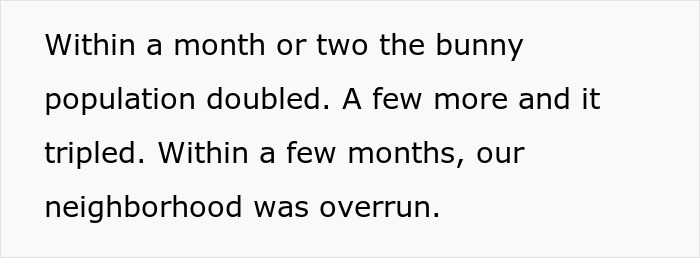 Within a month or two the bunny population doubled. A few more and it tripled. Within a few months, our neighborhood was overrun.